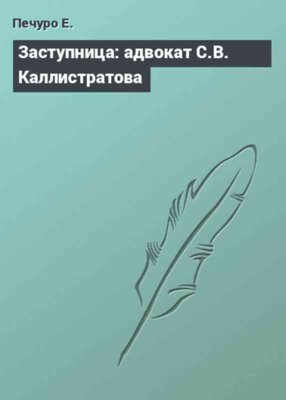 Печуро Е.

Заступница: адвокат С.В. Каллистратова